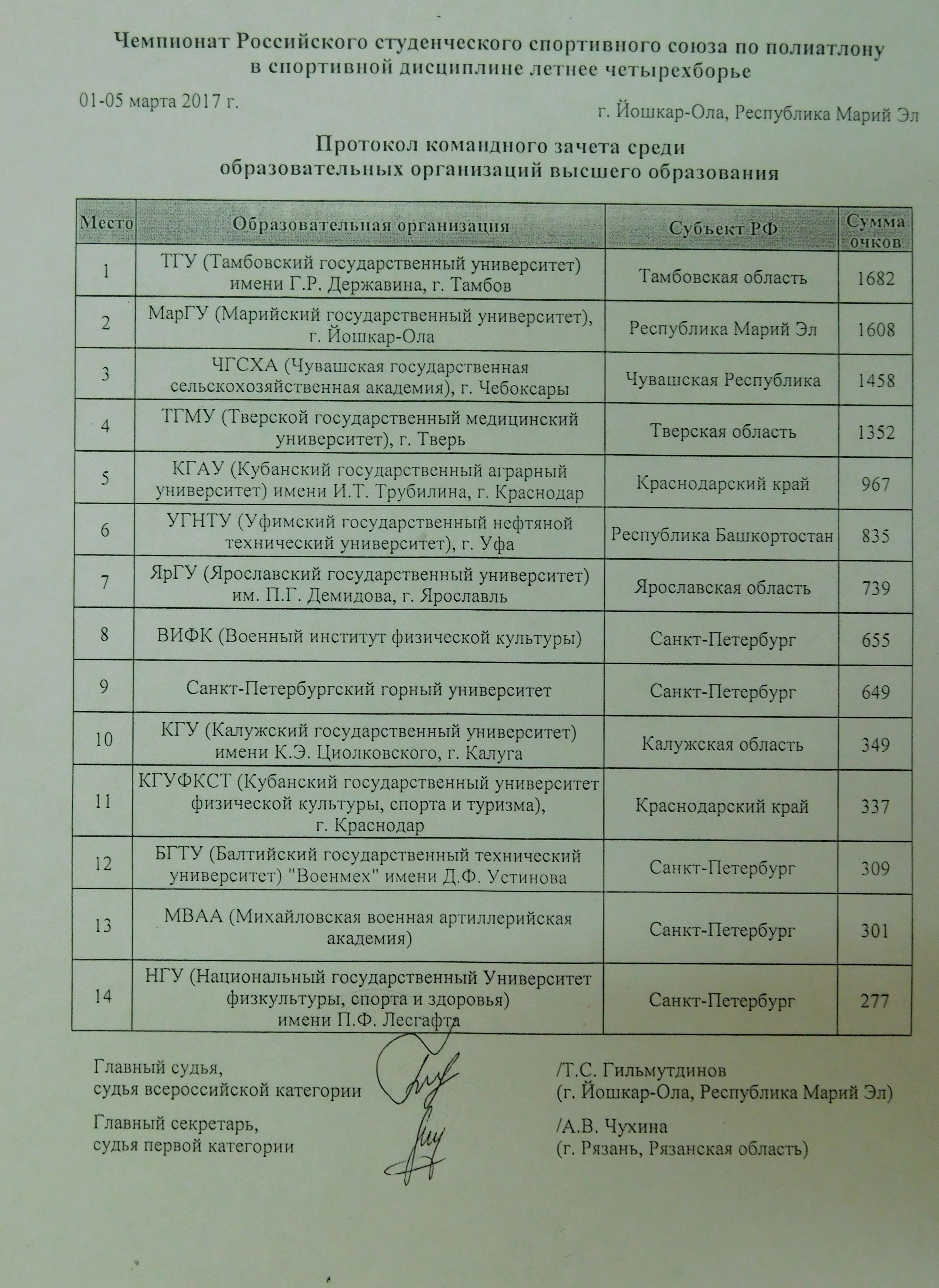 Чемпионат Российского студенческого спортивного союза по полиатлону в спортивной дисциплине летнее четырехборье

01-05 марта 2017 г.

г. Йошкар-Ола, Республика Марий Эл

Протокол командного зачета среди образовательных организаций высшего образования

| Место | Образовательная организация | Субъект РФ | Сумма очков |
|---|---|---|---|
| 1 | ТГУ (Тамбовский государственный университет) имени Г.Р. Державина, г. Тамбов | Тамбовская область | 1682 |
| 2 | МарГУ (Марийский государственный университет), г. Йошкар-Ола | Республика Марий Эл | 1608 |
| 3 | ЧГСХА (Чувашская государственная сельскохозяйственная академия), г. Чебоксары | Чувашская Республика | 1458 |
| 4 | ТГМУ (Тверской государственный медицинский университет), г. Тверь | Тверская область | 1352 |
| 5 | КГАУ (Кубанский государственный аграрный университет) имени И.Т. Трубилина, г. Краснодар | Краснодарский край | 967 |
| 6 | УГНТУ (Уфимский государственный нефтяной технический университет), г. Уфа | Республика Башкортостан | 835 |
| 7 | ЯрГУ (Ярославский государственный университет) им. П.Г. Демидова, г. Ярославль | Ярославская область | 739 |
| 8 | ВИФК (Военный институт физической культуры) | Санкт-Петербург | 655 |
| 9 | Санкт-Петербургский горный университет | Санкт-Петербург | 649 |
| 10 | КГУ (Калужский государственный университет) имени К.Э. Циолковского, г. Калуга | Калужская область | 349 |
| 11 | КГУФКСТ (Кубанский государственный университет физической культуры, спорта и туризма), г. Краснодар | Краснодарский край | 337 |
| 12 | БГТУ (Балтийский государственный технический университет) "Военмех" имени Д.Ф. Устинова | Санкт-Петербург | 309 |
| 13 | МВАА (Михайловская военная артиллерийская академия) | Санкт-Петербург | 301 |
| 14 | НГУ (Национальный государственный Университет физкультуры, спорта и здоровья) имени П.Ф. Лесгафта | Санкт-Петербург | 277 |

Главный судья, судья всероссийской категории /Т.С. Гильмутдинов (г. Йошкар-Ола, Республика Марий Эл)

Главный секретарь, судья первой категории /А.В. Чухина (г. Рязань, Рязанская область)